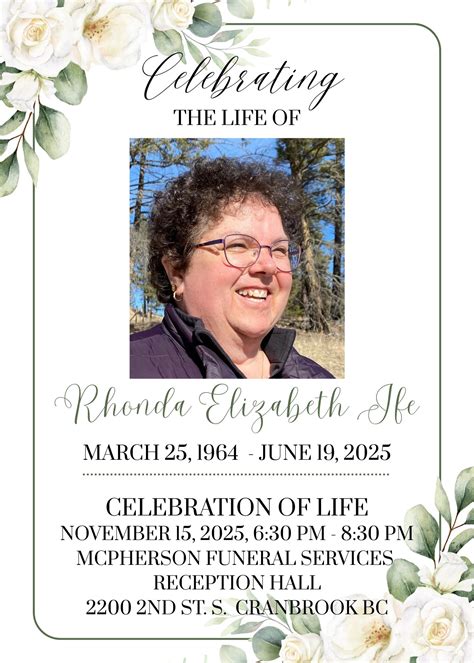 Celebrating
THE LIFE OF

Rhonda Elizabeth Ife

MARCH 25, 1964 - JUNE 19, 2025

CELEBRATION OF LIFE
NOVEMBER 15, 2025, 6:30 PM - 8:30 PM
MCPHERSON FUNERAL SERVICES
RECEPTION HALL
2200 2ND ST. S. CRANBROOK BC